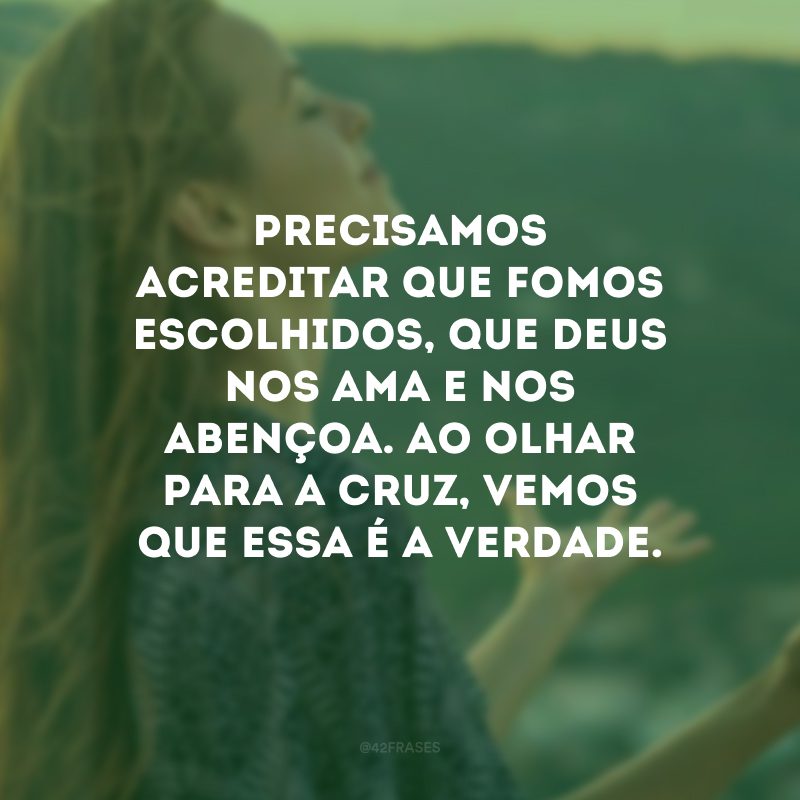 PRECISAMOS ACREDITAR QUE FOMOS ESCOLHIDOS, QUE DEUS NOS AMA E NOS ABENÇOA. AO OLHAR PARA A CRUZ, VEMOS QUE ESSA É A VERDADE.

@42FRASES